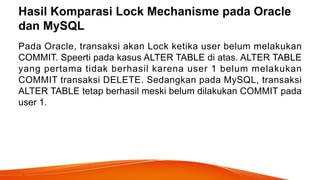 Hasil Komparasi Lock Mechanisme pada Oracle dan MySQL

Pada Oracle, transaksi akan Lock ketika user belum melakukan COMMIT. Speerti pada kasus ALTER TABLE di atas. ALTER TABLE yang pertama tidak berhasil karena user 1 belum melakukan COMMIT transaksi DELETE. Sedangkan pada MySQL, transaksi ALTER TABLE tetap berhasil meski belum dilakukan COMMIT pada user 1.